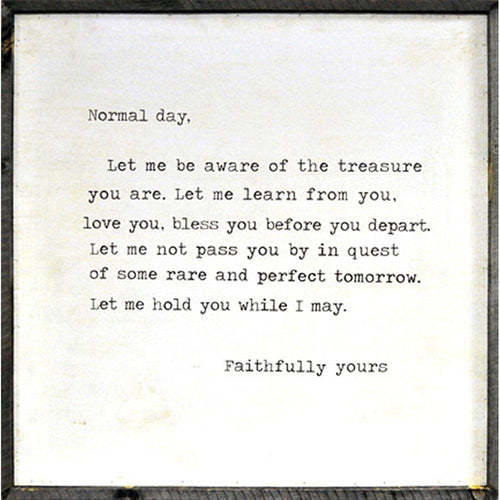 Normal day,

Let me be aware of the treasure you are. Let me learn from you, love you, bless you before you depart. Let me not pass you by in quest of some rare and perfect tomorrow. Let me hold you while I may.

Faithfully yours